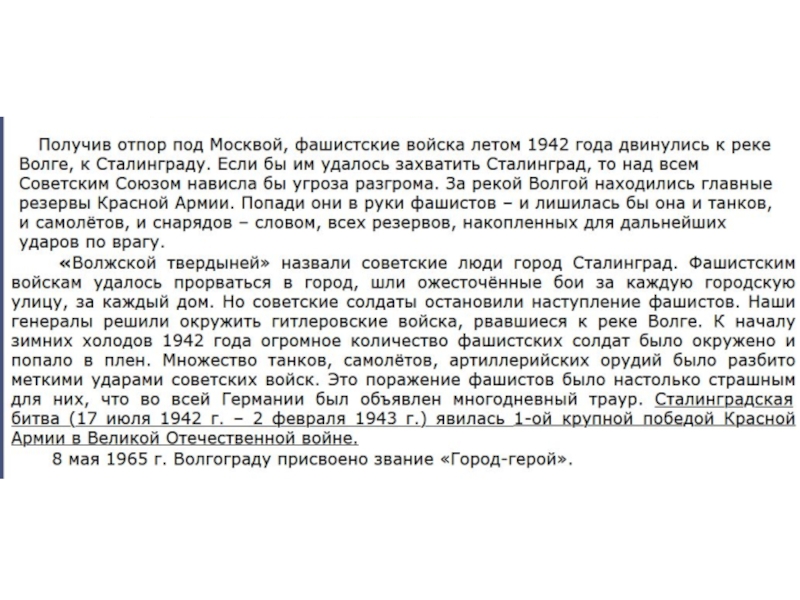 Получив отпор под Москвой, фашистские войска летом 1942 года двинулись к реке Волге, к Сталинграду. Если бы им удалось захватить Сталинград, то над всем Советским Союзом нависла бы угроза разгрома. За рекой Волгой находились главные резервы Красной Армии. Попади они в руки фашистов – и лишилась бы она и танков, и самолётов, и снарядов – словом, всех резервов, накопленных для дальнейших ударов по врагу.

«Волжской твердыней» назвали советские люди город Сталинград. Фашистским войскам удалось прорваться в город, шли ожесточённые бои за каждую городскую улицу, за каждый дом. Но советские солдаты остановили наступление фашистов. Наши генералы решили окружить гитлеровские войска, рвавшиеся к реке Волге. К началу зимних холодов 1942 года огромное количество фашистских солдат было окружено и попало в плен. Множество танков, самолётов, артиллерийских орудий было разбито меткими ударами советских войск. Это поражение фашистов было настолько страшным для них, что во всей Германии был объявлен многодневный траур. Сталинградская битва (17 июля 1942 г. – 2 февраля 1943 г.) явилась 1-ой крупной победой Красной Армии в Великой Отечественной войне.

8 мая 1965 г. Волгограду присвоено звание «Город-герой».